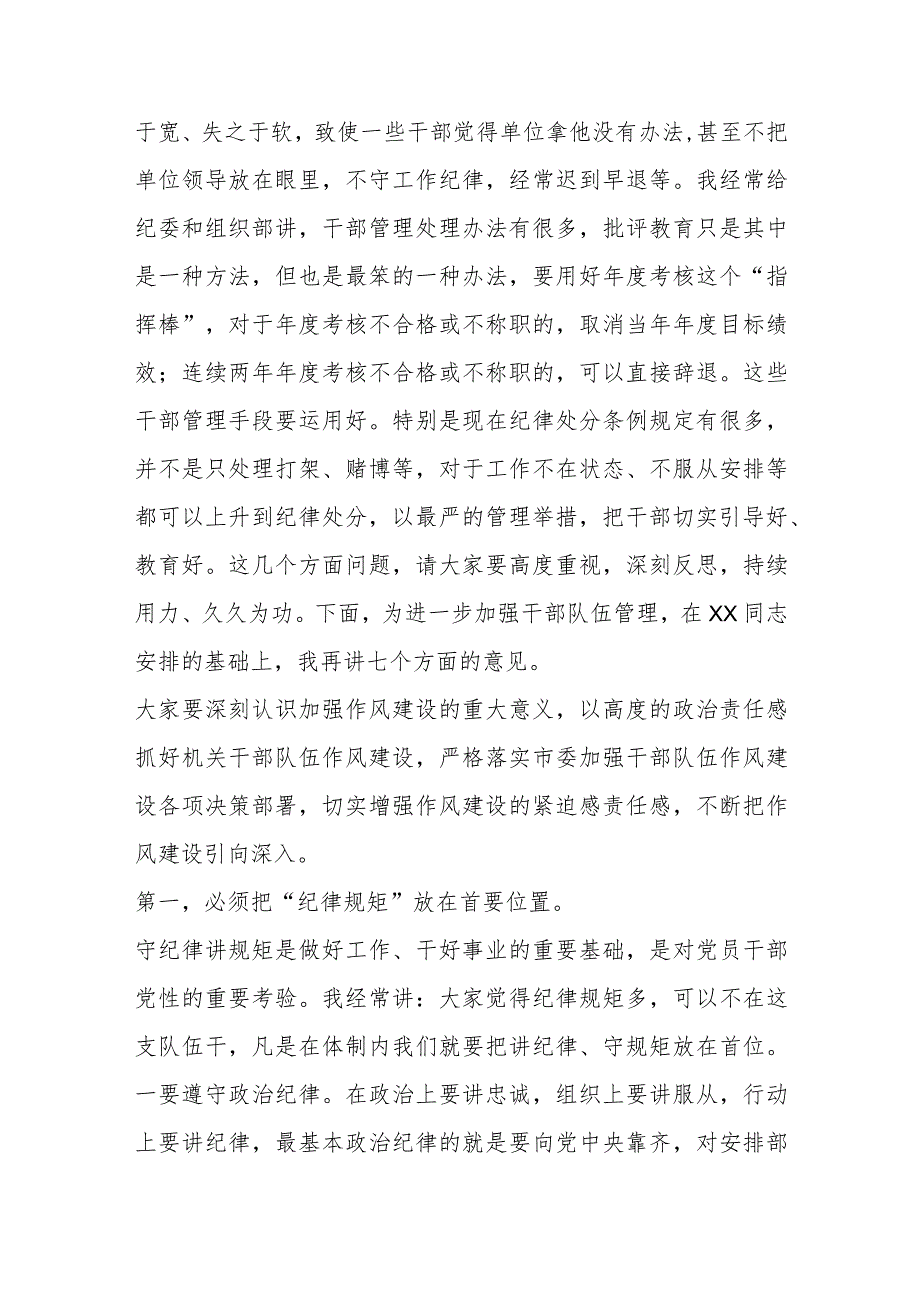 于宽、失之于软，致使一些干部觉得单位拿他没有办法，甚至不把单位领导放在眼里，不守工作纪律，经常迟到早退等。我经常给纪委和组织部讲，干部管理处理办法有很多，批评教育只是其中是一种方法，但也是最笨的一种办法，要用好年度考核这个“指挥棒”，对于年度考核不合格或不称职的，取消当年年度目标绩效；连续两年年度考核不合格或不称职的，可以直接辞退。这些干部管理手段要运用好。特别是现在纪律处分条例规定有很多，并不是只处理打架、赌博等，对于工作不在状态、不服从安排等都可以上升到纪律处分，以最严的管理举措，把干部切实引导好、教育好。这几个方面问题，请大家要高度重视，深刻反思，持续用力、久久为功。下面，为进一步加强干部队伍管理，在XX同志安排的基础上，我再讲七个方面的意见。

大家要深刻认识加强作风建设的重大意义，以高度的政治责任感抓好机关干部队伍作风建设，严格落实市委加强干部队伍作风建设各项决策部署，切实增强作风建设的紧迫感责任感，不断把作风建设引向深入。

第一，必须把“纪律规矩”放在首要位置。

守纪律讲规矩是做好工作、干好事业的重要基础，是对党员干部党性的重要考验。我经常讲：大家觉得纪律规矩多，可以不在这支队伍干，凡是在体制内我们就要把讲纪律、守规矩放在首位。

一要遵守政治纪律。在政治上要讲忠诚，组织上要讲服从，行动上要讲纪律，最基本政治纪律的就是要向党中央靠齐，对安排部